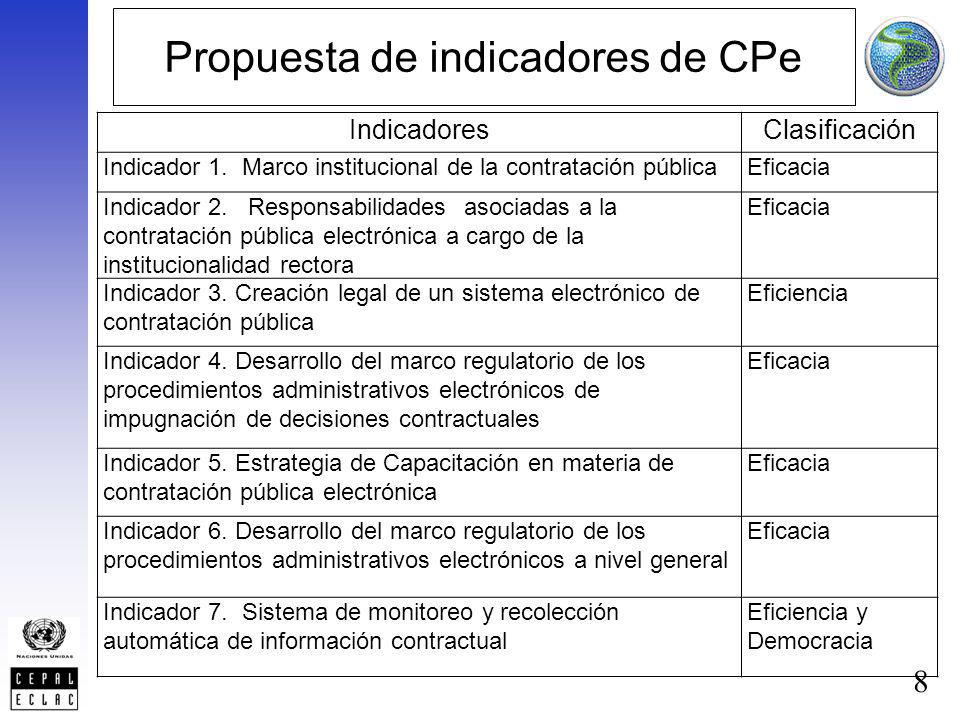 Propuesta de indicadores de CPe

| Indicadores | Clasificación |
|---|---|
| Indicador 1. Marco institucional de la contratación pública | Eficacia |
| Indicador 2. Responsabilidades asociadas a la contratación pública electrónica a cargo de la institucionalidad rectora | Eficacia |
| Indicador 3. Creación legal de un sistema electrónico de contratación pública | Eficiencia |
| Indicador 4. Desarrollo del marco regulatorio de los procedimientos administrativos electrónicos de impugnación de decisiones contractuales | Eficacia |
| Indicador 5. Estrategia de Capacitación en materia de contratación pública electrónica | Eficacia |
| Indicador 6. Desarrollo del marco regulatorio de los procedimientos administrativos electrónicos a nivel general | Eficacia |
| Indicador 7. Sistema de monitoreo y recolección automática de información contractual | Eficiencia y Democracia |

NACIONES UNIDAS
CEPAL
ECLAC

8